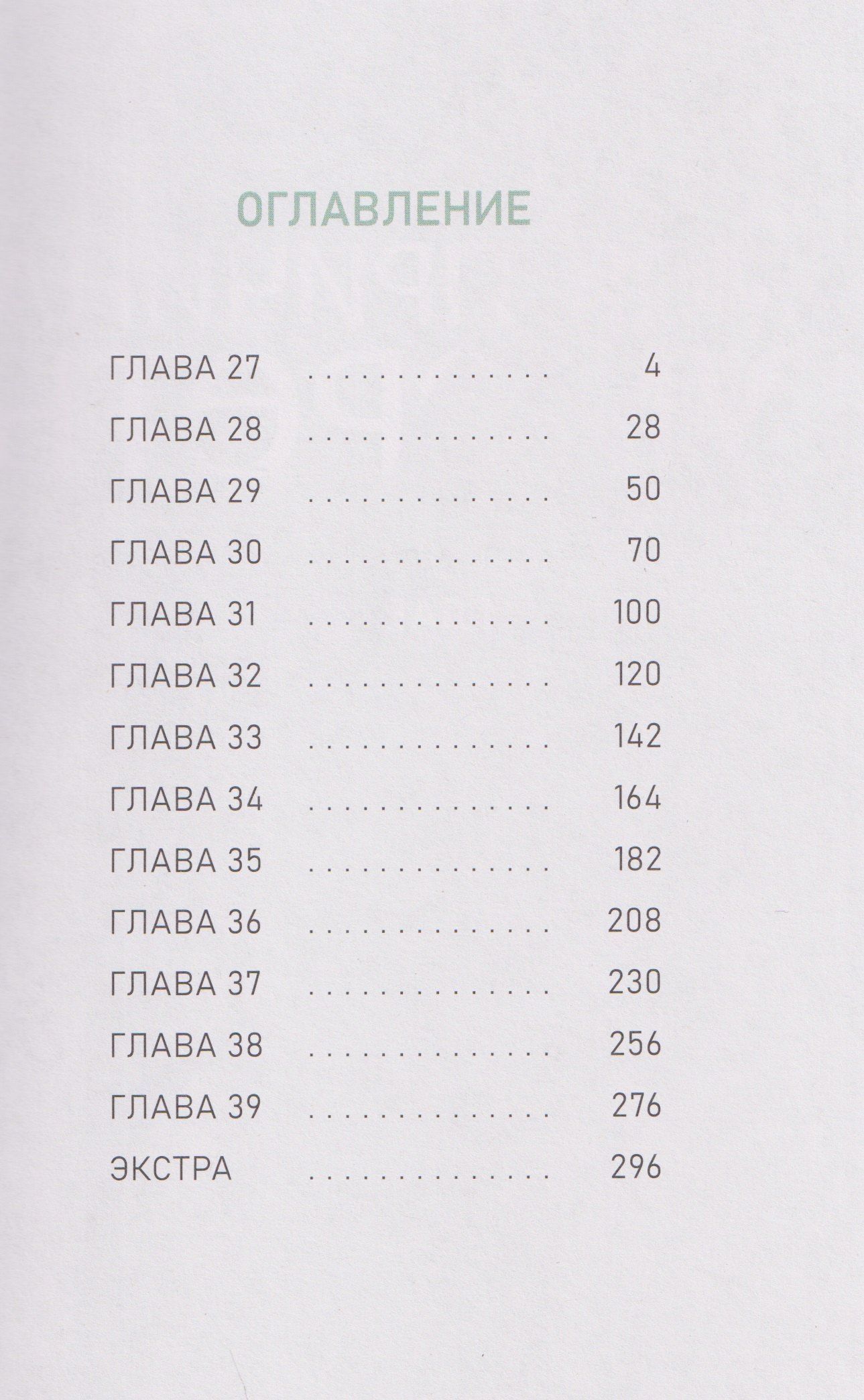 ОГЛАВЛЕНИЕ

ГЛАВА 27 4
ГЛАВА 28 28
ГЛАВА 29 50
ГЛАВА 30 70
ГЛАВА 31 100
ГЛАВА 32 120
ГЛАВА 33 142
ГЛАВА 34 164
ГЛАВА 35 182
ГЛАВА 36 208
ГЛАВА 37 230
ГЛАВА 38 256
ГЛАВА 39 276
ЭКСТРА 296